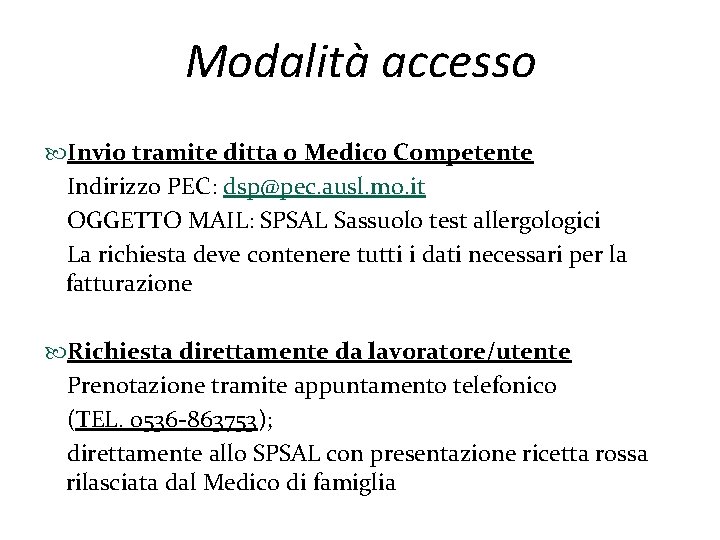 Modalità accesso

Invio tramite ditta o Medico Competente
Indirizzo PEC: dsp@pec.ausl.mo.it
OGGETTO MAIL: SPSAL Sassuolo test allergologici
La richiesta deve contenere tutti i dati necessari per la fatturazione

Richiesta direttamente da lavoratore/utente
Prenotazione tramite appuntamento telefonico
(TEL. 0536-863753);
direttamente allo SPSAL con presentazione ricetta rossa rilasciata dal Medico di famiglia